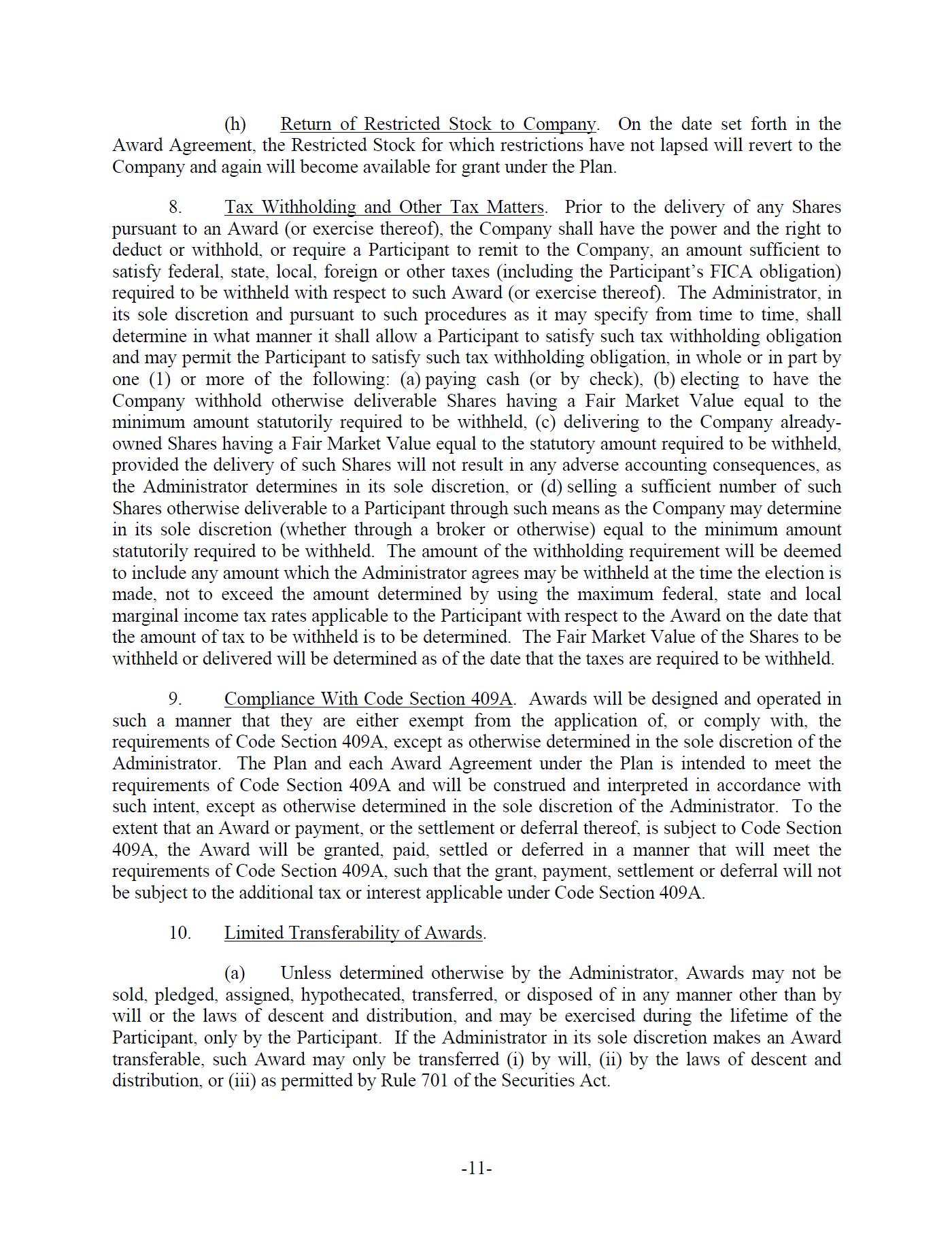 (h) Return of Restricted Stock to Company. On the date set forth in the Award Agreement, the Restricted Stock for which restrictions have not lapsed will revert to the Company and again will become available for grant under the Plan.

8. Tax Withholding and Other Tax Matters. Prior to the delivery of any Shares pursuant to an Award (or exercise thereof), the Company shall have the power and the right to deduct or withhold, or require a Participant to remit to the Company, an amount sufficient to satisfy federal, state, local, foreign or other taxes (including the Participant's FICA obligation) required to be withheld with respect to such Award (or exercise thereof). The Administrator, in its sole discretion and pursuant to such procedures as it may specify from time to time, shall determine in what manner it shall allow a Participant to satisfy such tax withholding obligation and may permit the Participant to satisfy such tax withholding obligation, in whole or in part by one (1) or more of the following: (a) paying cash (or by check), (b) electing to have the Company withhold otherwise deliverable Shares having a Fair Market Value equal to the minimum amount statutorily required to be withheld, (c) delivering to the Company already-owned Shares having a Fair Market Value equal to the statutory amount required to be withheld, provided the delivery of such Shares will not result in any adverse accounting consequences, as the Administrator determines in its sole discretion, or (d) selling a sufficient number of such Shares otherwise deliverable to a Participant through such means as the Company may determine in its sole discretion (whether through a broker or otherwise) equal to the minimum amount statutorily required to be withheld. The amount of the withholding requirement will be deemed to include any amount which the Administrator agrees may be withheld at the time the election is made, not to exceed the amount determined by using the maximum federal, state and local marginal income tax rates applicable to the Participant with respect to the Award on the date that the amount of tax to be withheld is to be determined. The Fair Market Value of the Shares to be withheld or delivered will be determined as of the date that the taxes are required to be withheld.

9. Compliance With Code Section 409A. Awards will be designed and operated in such a manner that they are either exempt from the application of, or comply with, the requirements of Code Section 409A, except as otherwise determined in the sole discretion of the Administrator. The Plan and each Award Agreement under the Plan is intended to meet the requirements of Code Section 409A and will be construed and interpreted in accordance with such intent, except as otherwise determined in the sole discretion of the Administrator. To the extent that an Award or payment, or the settlement or deferral thereof, is subject to Code Section 409A, the Award will be granted, paid, settled or deferred in a manner that will meet the requirements of Code Section 409A, such that the grant, payment, settlement or deferral will not be subject to the additional tax or interest applicable under Code Section 409A.

10. Limited Transferability of Awards.

(a) Unless determined otherwise by the Administrator, Awards may not be sold, pledged, assigned, hypothecated, transferred, or disposed of in any manner other than by will or the laws of descent and distribution, and may be exercised during the lifetime of the Participant, only by the Participant. If the Administrator in its sole discretion makes an Award transferable, such Award may only be transferred (i) by will, (ii) by the laws of descent and distribution, or (iii) as permitted by Rule 701 of the Securities Act.

-11-